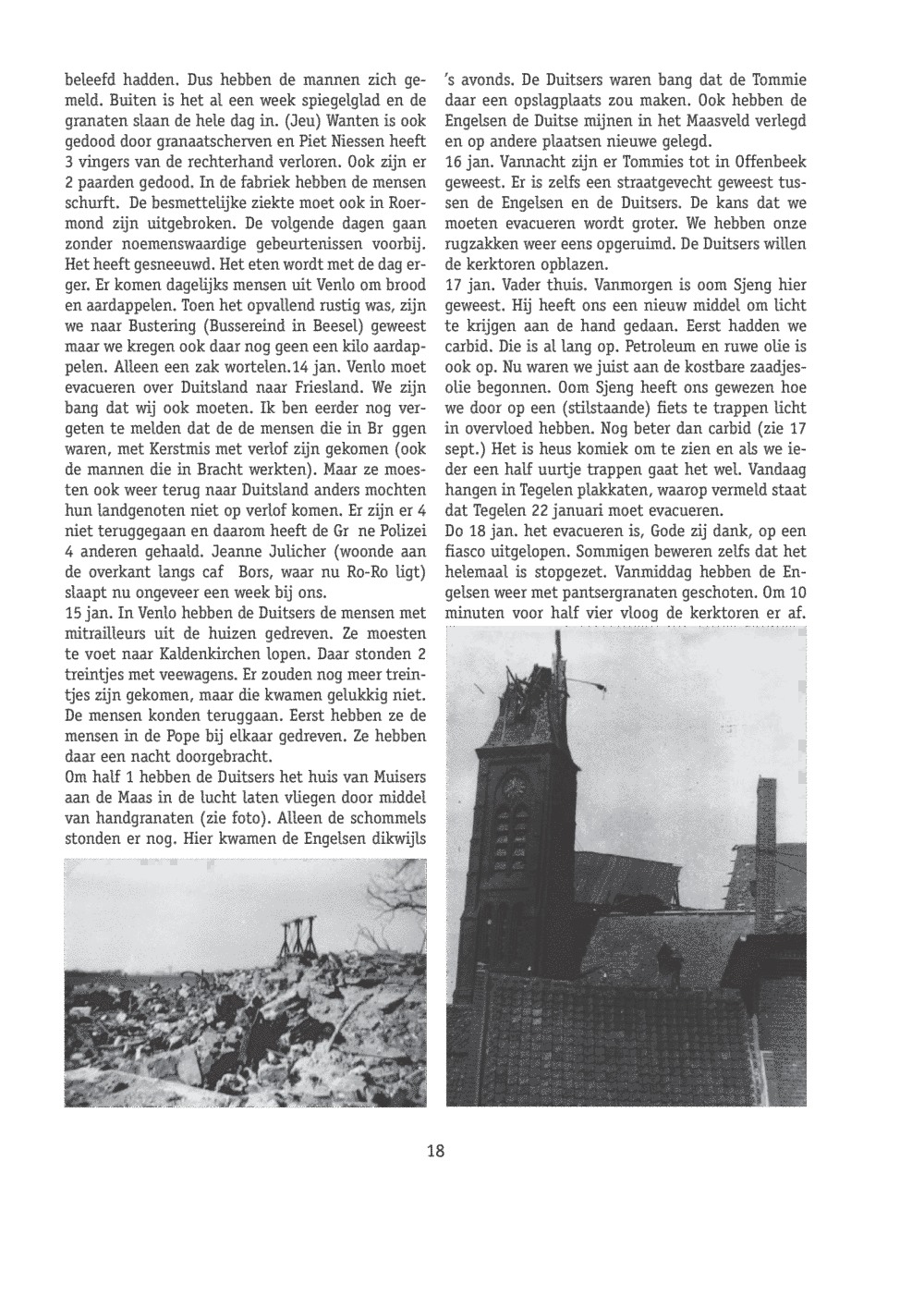 beleefd hadden. Dus hebben de mannen zich gemeld. Buiten is het al een week spiegelglad en de granaten slaan de hele dag in. (Jeu) Wanten is ook gedood door granaatscherven en Piet Niessen heeft 3 vingers van de rechterhand verloren. Ook zijn er 2 paarden gedood. In de fabriek hebben de mensen schurft. De besmettelijke ziekte moet ook in Roermond zijn uitgebroken. De volgende dagen gaan zonder noemenswaardige gebeurtenissen voorbij. Het heeft gesneeuwd. Het eten wordt met de dag erger. Er komen dagelijks mensen uit Venlo om brood en aardappelen. Toen het opvallend rustig was, zijn we naar Bustering (Bussereind in Beesel) geweest maar we kregen ook daar nog geen een kilo aardappelen. Alleen een zak wortelen.14 jan. Venlo moet evacueren over Duitsland naar Friesland. We zijn bang dat wij ook moeten. Ik ben eerder nog vergeten te melden dat de de mensen die in Br ggen waren, met Kerstmis met verlof zijn gekomen (ook de mannen die in Bracht werkten). Maar ze moesten ook weer terug naar Duitsland anders mochten hun landgenoten niet op verlof komen. Er zijn er 4 niet teruggegaan en daarom heeft de Gr ne Polizei 4 anderen gehaald. Jeanne Julicher (woonde aan de overkant langs caf Bors, waar nu Ro-Ro ligt) slaapt nu ongeveer een week bij ons.
15 jan. In Venlo hebben de Duitsers de mensen met mitrailleurs uit de huizen gedreven. Ze moesten te voet naar Kaldenkirchen lopen. Daar stonden 2 treintjes met veewagens. Er zouden nog meer treintjes zijn gekomen, maar die kwamen gelukkig niet. De mensen konden teruggaan. Eerst hebben ze de mensen in de Pope bij elkaar gedreven. Ze hebben daar een nacht doorgebracht.
Om half 1 hebben de Duitsers het huis van Muisers aan de Maas in de lucht laten vliegen door middel van handgranaten (zie foto). Alleen de schommels stonden er nog. Hier kwamen de Engelsen dikwijls

's avonds. De Duitsers waren bang dat de Tommie daar een opslagplaats zou maken. Ook hebben de Engelsen de Duitse mijnen in het Maasveld verlegd en op andere plaatsen nieuwe gelegd.
16 jan. Vannacht zijn er Tommies tot in Offenbeek geweest. Er is zelfs een straatgevecht geweest tussen de Engelsen en de Duitsers. De kans dat we moeten evacueren wordt groter. We hebben onze rugzakken weer eens opgeruimd. De Duitsers willen de kerktoren opblazen.
17 jan. Vader thuis. Vanmorgen is oom Sjeng hier geweest. Hij heeft ons een nieuw middel om licht te krijgen aan de hand gedaan. Eerst hadden we carbid. Die is al lang op. Petroleum en ruwe olie is ook op. Nu waren we juist aan de kostbare zaadjesolie begonnen. Oom Sjeng heeft ons gewezen hoe we door op een (stilstaande) fiets te trappen licht in overvloed hebben. Nog beter dan carbid (zie 17 sept.) Het is heus komiek om te zien en als we ieder een half uurtje trappen gaat het wel. Vandaag hangen in Tegelen plakkaten, waarop vermeld staat dat Tegelen 22 januari moet evacueren.
Do 18 jan. het evacueren is, Gode zij dank, op een fiasco uitgelopen. Sommigen beweren zelfs dat het helemaal is stopgezet. Vanmiddag hebben de Engelsen weer met pantsergranaten geschoten. Om 10 minuten voor half vier vloog de kerktoren er af.

18